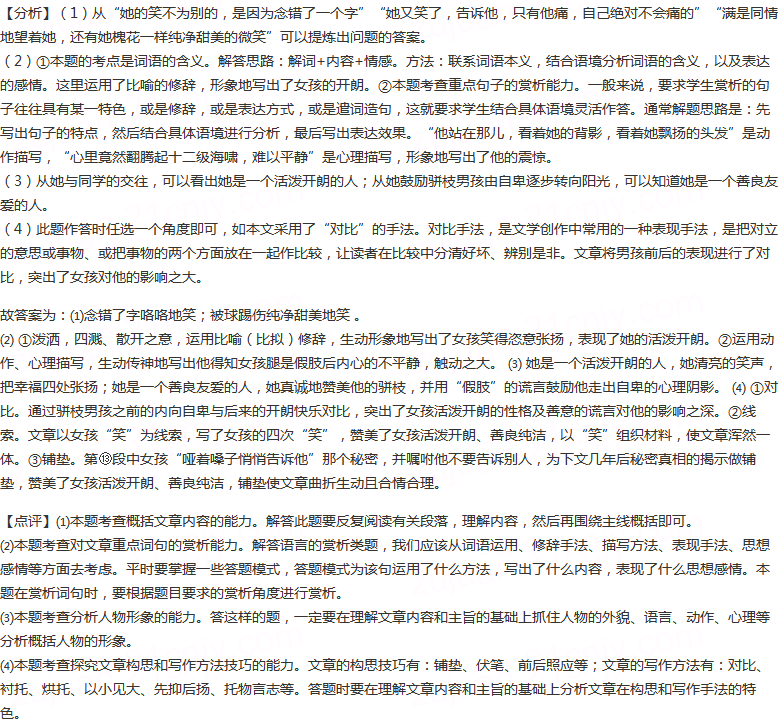 【分析】（1）从“她的笑不为别的，是因为念错了一个字”“她又笑了，告诉他，只有他痛，自己绝对不会痛的”“满是同情地望着她，还有她槐花一样纯净甜美的微笑”可以提炼出问题的答案。
（2）①本题的考点是词语的含义。解答思路：解词+内容+情感。方法：联系词语本义，结合语境分析词语的含义，以及表达的感情。这里运用了比喻的修辞，形象地写出了女孩的开朗。②本题考查重点句子的赏析能力。一般来说，要求学生赏析的句子往往具有某一特色，或是修辞，或是表达方式，或是遣词造句，这就要求学生结合具体语境灵活作答。通常解题思路是：先写出句子的特点，然后结合具体语境进行分析，最后写出表达效果。“他站在那儿，看着她的背影，看着她飘扬的头发”是动作描写，“心里竟然翻腾起十二级海啸，难以平静”是心理描写，形象地写出了他的震惊。
（3）从她与同学的交往，可以看出她是一个活泼开朗的人；从她鼓励骈枝男孩由自卑逐步转向阳光，可以知道她是一个善良友爱的人。
（4）此题作答时任选一个角度即可，如本文采用了“对比”的手法。对比手法，是文学创作中常用的一种表现手法，是把对立的意思或事物、或把事物的两个方面放在一起作比较，让读者在比较中分清好坏、辨别是非。文章将男孩前后的表现进行了对比，突出了女孩对他的影响之大。

故答案为：(1)念错了字咯咯地笑；被球踢伤纯净甜美地笑 。
(2) ①泼洒，四溅、散开之意，运用比喻（比拟）修辞，生动形象地写出了女孩笑得恣意张扬，表现了她的活泼开朗。②运用动作、心理描写，生动传神地写出他得知女孩腿是假肢后内心的不平静，触动之大。 (3) 她是一个活泼开朗的人，她清亮的笑声，把幸福四处张扬；她是一个善良友爱的人，她真诚地赞美他的骈枝，并用“假肢”的谎言鼓励他走出自卑的心理阴影。 (4) ①对比。通过骈枝男孩之前的内向自卑与后来的开朗快乐对比，突出了女孩活泼开朗的性格及善意的谎言对他的影响之深。②线索。文章以女孩“笑”为线索，写了女孩的四次“笑”，赞美了女孩活泼开朗、善良纯洁，以“笑”组织材料，使文章浑然一体。③铺垫。第⑬段中女孩“哑着嗓子悄悄告诉他”那个秘密，并嘱咐他不要告诉别人，为下文几年后秘密真相的揭示做铺垫，赞美了女孩活泼开朗、善良纯洁，铺垫使文章曲折生动且合情合理。

【点评】(1)本题考查概括文章内容的能力。解答此题要反复阅读有关段落，理解内容，然后再围绕主线概括即可。
(2)本题考查对文章重点词句的赏析能力。解答语言的赏析类题，我们应该从词语运用、修辞手法、描写方法、表现手法、思想感情等方面去考虑。平时要掌握一些答题模式，答题模式为该句运用了什么方法，写出了什么内容，表现了什么思想感情。本题在赏析词句时，要根据题目要求的赏析角度进行赏析。
(3)本题考查分析人物形象的能力。答这样的题，一定要在理解文章内容和主旨的基础上抓住人物的外貌、语言、动作、心理等分析概括人物的形象。
(4)本题考查探究文章构思和写作方法技巧的能力。文章的构思技巧有：铺垫、伏笔、前后照应等；文章的写作方法有：对比、衬托、烘托、以小见大、先抑后扬、托物言志等。答题时要在理解文章内容和主旨的基础上分析文章在构思和写作手法的特色。